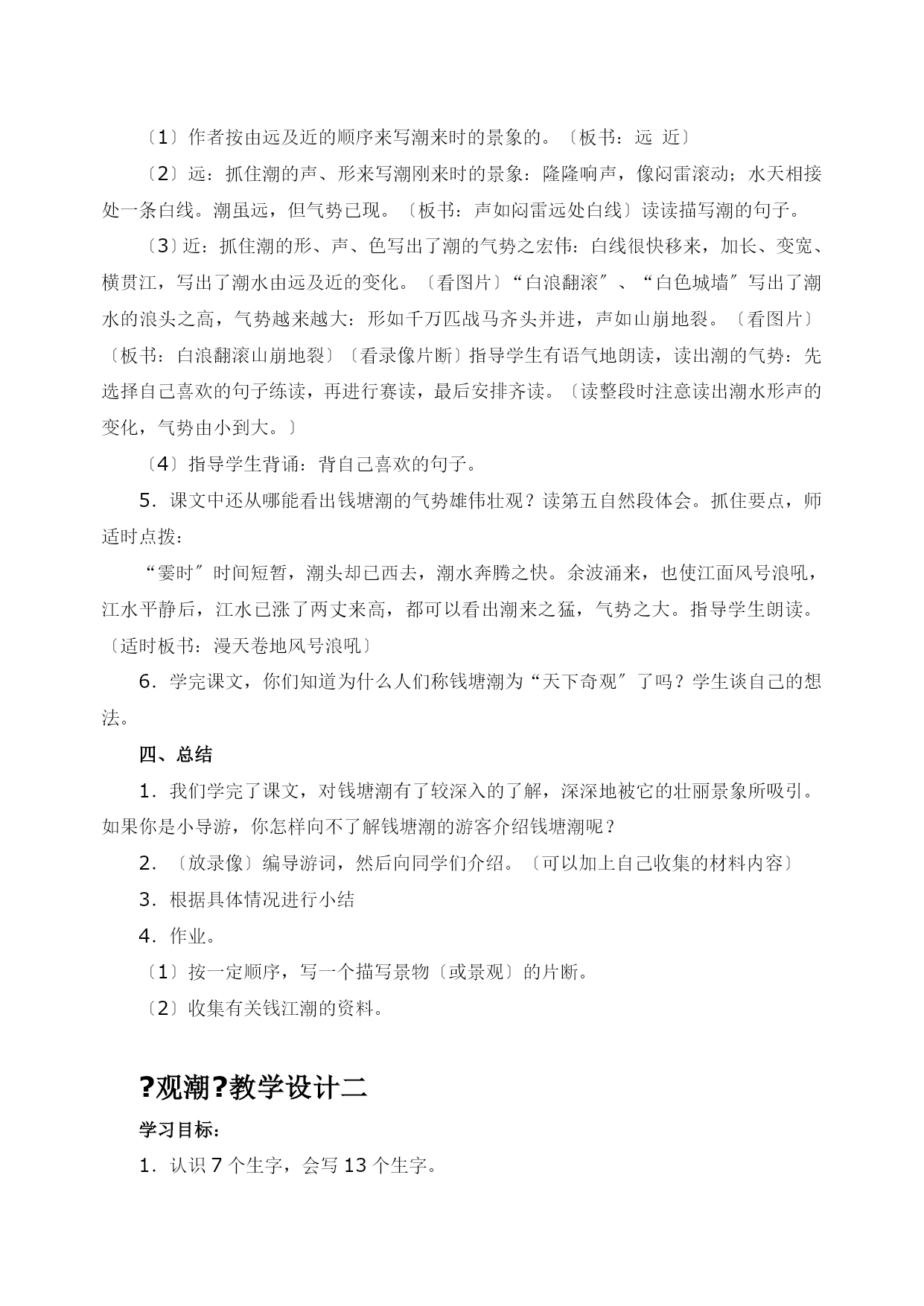 〔1〕作者按由远及近的顺序来写潮来时的景象的。〔板书：远 近〕

〔2〕远：抓住潮的声、形来写潮刚来时的景象：隆隆响声，像闷雷滚动；水天相接处一条白线。潮虽远，但气势已现。〔板书：声如闷雷远处白线〕读读描写潮的句子。

〔3〕近：抓住潮的形、声、色写出了潮的气势之宏伟：白线很快移来，加长、变宽、横贯江，写出了潮水由远及近的变化。〔看图片〕“白浪翻滚〞、“白色城墙〞写出了潮水的浪头之高，气势越来越大：形如千万匹战马齐头并进，声如山崩地裂。〔看图片〕〔板书：白浪翻滚山崩地裂〕〔看录像片断〕指导学生有语气地朗读，读出潮的气势：先选择自己喜欢的句子练读，再进行赛读，最后安排齐读。〔读整段时注意读出潮水形声的变化，气势由小到大。〕

〔4〕指导学生背诵：背自己喜欢的句子。

5．课文中还从哪能看出钱塘潮的气势雄伟壮观？读第五自然段体会。抓住要点，师适时点拨：

“霎时〞时间短暂，潮头却已西去，潮水奔腾之快。余波涌来，也使江面风号浪吼，江水平静后，江水已涨了两丈来高，都可以看出潮来之猛，气势之大。指导学生朗读。〔适时板书：漫天卷地风号浪吼〕

6．学完课文，你们知道为什么人们称钱塘潮为“天下奇观〞了吗？学生谈自己的想法。

四、总结

1．我们学完了课文，对钱塘潮有了较深入的了解，深深地被它的壮丽景象所吸引。如果你是小导游，你怎样向不了解钱塘潮的游客介绍钱塘潮呢？

2．〔放录像〕编导游词，然后向同学们介绍。〔可以加上自己收集的材料内容〕

3．根据具体情况进行小结

4．作业。

〔1〕按一定顺序，写一个描写景物〔或景观〕的片断。

〔2〕收集有关钱江潮的资料。

?观潮?教学设计二

学习目标：

1．认识 7 个生字，会写 13 个生字。